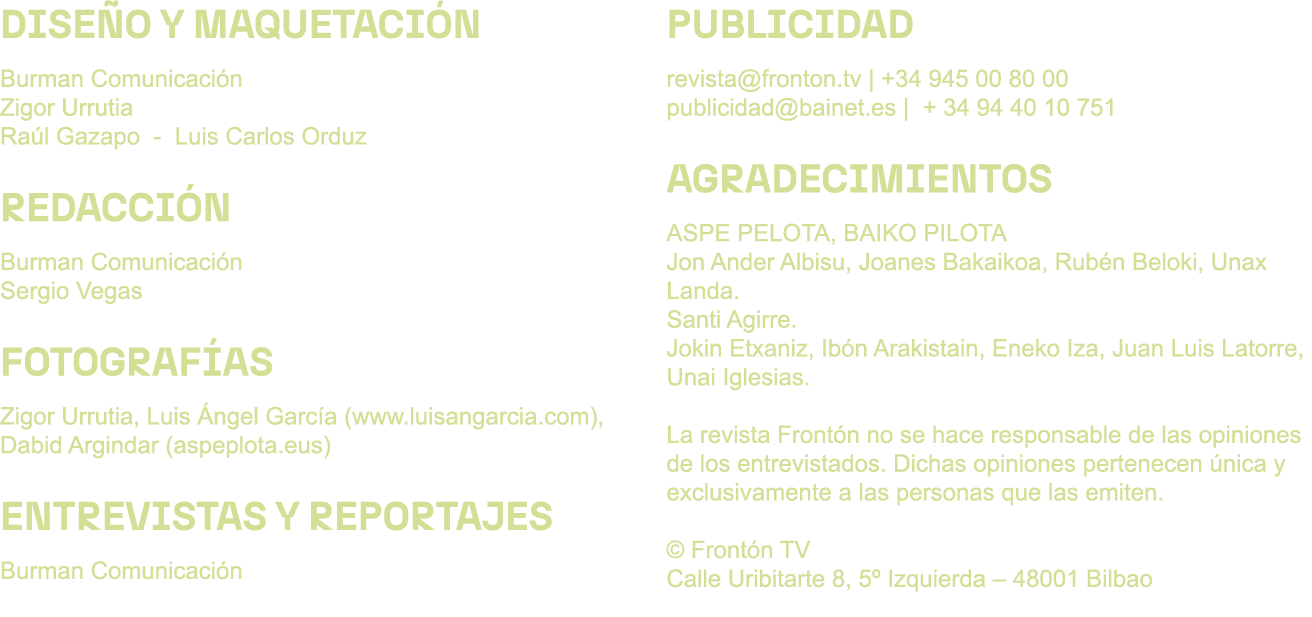 DISEÑO Y MAQUETACIÓN

Burman Comunicación
Zigor Urrutia
Raúl Gazapo - Luis Carlos Orduz

REDACCIÓN

Burman Comunicación
Sergio Vegas

FOTOGRAFÍAS

Zigor Urrutia, Luis Ángel García (www.luisangarcia.com), Dabid Argindar (aspeplota.eus)

ENTREVISTAS Y REPORTAJES

Burman Comunicación

PUBLICIDAD

revista@fronton.tv | +34 945 00 80 00
publicidad@bainet.es | + 34 94 40 10 751

AGRADECIMIENTOS

ASPE PELOTA, BAIKO PILOTA
Jon Ander Albisu, Joanes Bakaikoa, Rubén Beloki, Unax Landa.
Santi Agirre.
Jokin Etxaniz, Ibón Arakistain, Eneko Iza, Juan Luis Latorre, Unai Iglesias.

La revista Frontón no se hace responsable de las opiniones de los entrevistados. Dichas opiniones pertenecen única y exclusivamente a las personas que las emiten.

© Frontón TV
Calle Uribitarte 8, 5º Izquierda – 48001 Bilbao